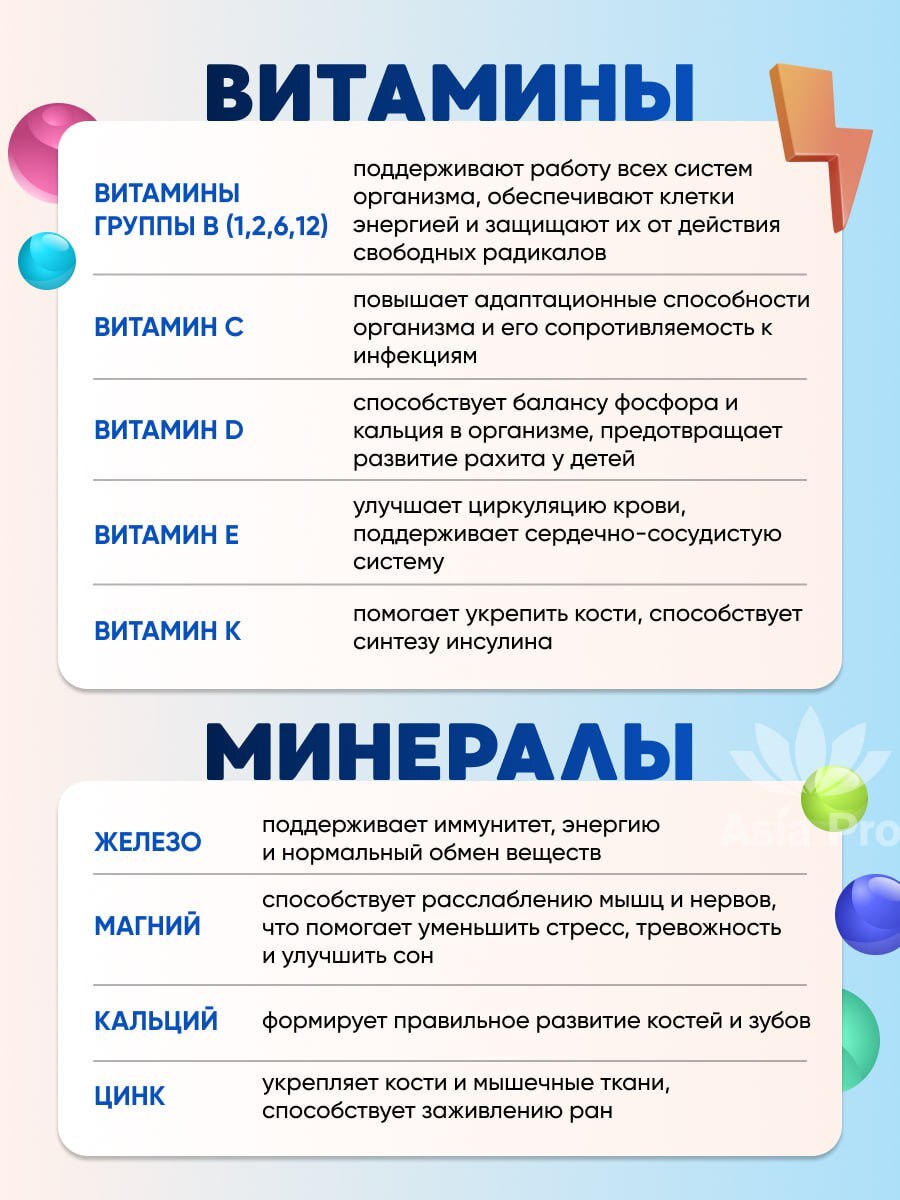 ВИТАМИНЫ

| | |
|---|---|
| ВИТАМИНЫ ГРУППЫ В (1,2,6,12) | поддерживают работу всех систем организма, обеспечивают клетки энергией и защищают их от действия свободных радикалов |
| ВИТАМИН С | повышает адаптационные способности организма и его сопротивляемость к инфекциям |
| ВИТАМИН D | способствует балансу фосфора и кальция в организме, предотвращает развитие рахита у детей |
| ВИТАМИН Е | улучшает циркуляцию крови, поддерживает сердечно-сосудистую систему |
| ВИТАМИН К | помогает укрепить кости, способствует синтезу инсулина |

МИНЕРАЛЫ

Asfa Pro

| | |
|---|---|
| ЖЕЛЕЗО | поддерживает иммунитет, энергию и нормальный обмен веществ |
| МАГНИЙ | способствует расслаблению мышц и нервов, что помогает уменьшить стресс, тревожность и улучшить сон |
| КАЛЬЦИЙ | формирует правильное развитие костей и зубов |
| ЦИНК | укрепляет кости и мышечные ткани, способствует заживлению ран |